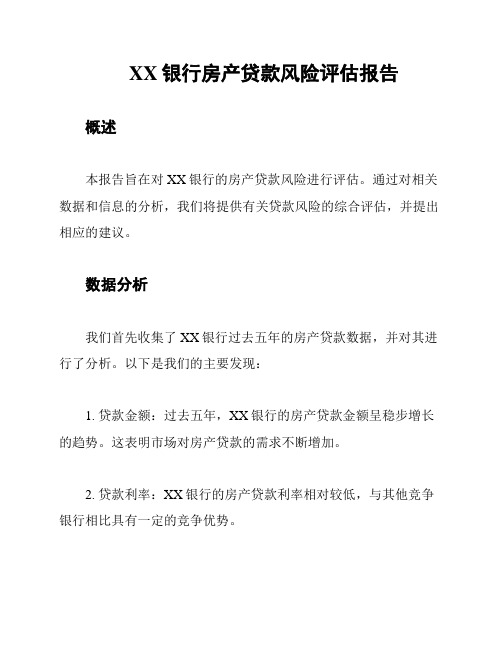 XX 银行房产贷款风险评估报告

概述

本报告旨在对 XX 银行的房产贷款风险进行评估。通过对相关数据和信息的分析，我们将提供有关贷款风险的综合评估，并提出相应的建议。

数据分析

我们首先收集了 XX 银行过去五年的房产贷款数据，并对其进行了分析。以下是我们的主要发现：

1. 贷款金额：过去五年，XX 银行的房产贷款金额呈稳步增长的趋势。这表明市场对房产贷款的需求不断增加。

2. 贷款利率：XX 银行的房产贷款利率相对较低，与其他竞争银行相比具有一定的竞争优势。